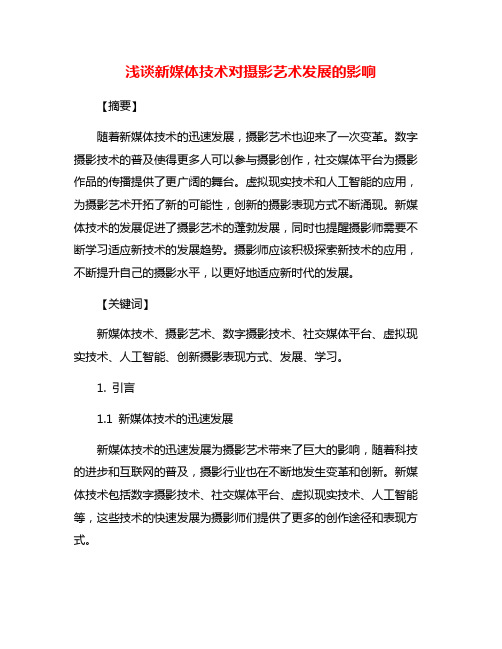 浅谈新媒体技术对摄影艺术发展的影响

【摘要】

随着新媒体技术的迅速发展，摄影艺术也迎来了一次变革。数字摄影技术的普及使得更多人可以参与摄影创作，社交媒体平台为摄影作品的传播提供了更广阔的舞台。虚拟现实技术和人工智能的应用，为摄影艺术开拓了新的可能性，创新的摄影表现方式不断涌现。新媒体技术的发展促进了摄影艺术的蓬勃发展，同时也提醒摄影师需要不断学习适应新技术的发展趋势。摄影师应该积极探索新技术的应用，不断提升自己的摄影水平，以更好地适应新时代的发展。

【关键词】

新媒体技术、摄影艺术、数字摄影技术、社交媒体平台、虚拟现实技术、人工智能、创新摄影表现方式、发展、学习。

1. 引言

1.1 新媒体技术的迅速发展

新媒体技术的迅速发展为摄影艺术带来了巨大的影响，随着科技的进步和互联网的普及，摄影行业也在不断地发生变革和创新。新媒体技术包括数字摄影技术、社交媒体平台、虚拟现实技术、人工智能等，这些技术的快速发展为摄影师们提供了更多的创作途径和表现方式。